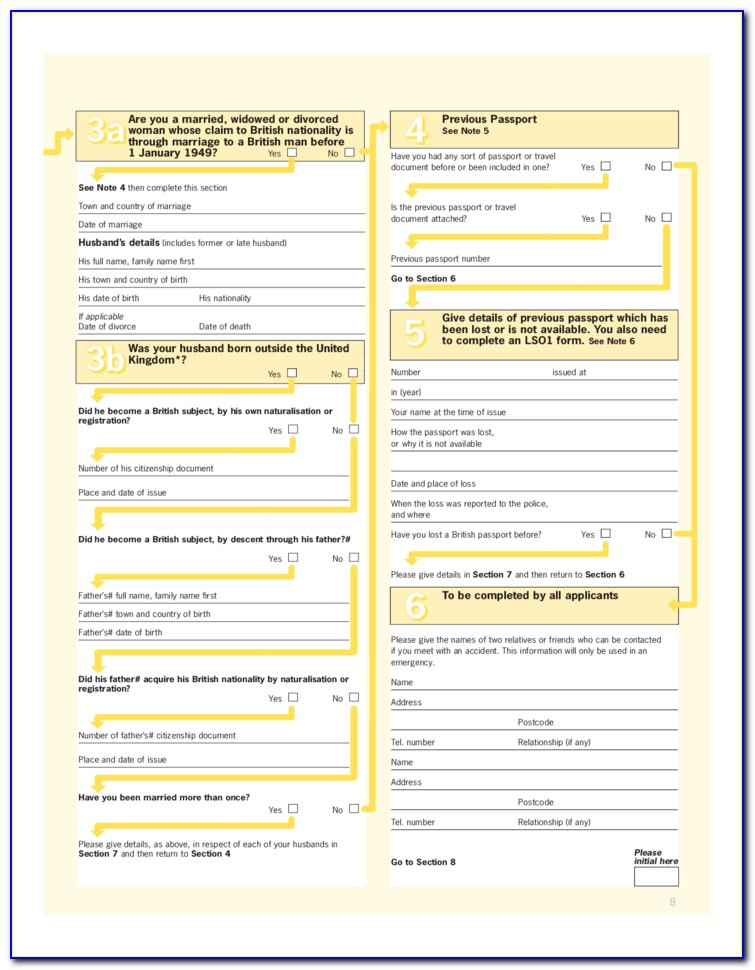 3a Are you a married, widowed or divorced woman whose claim to British nationality is through marriage to a British man before 1 January 1949? Yes No

See Note 4 then complete this section

Town and country of marriage

Date of marriage

Husband's details (includes former or late husband)

His full name, family name first

His town and country of birth

His date of birth His nationality

If applicable
Date of divorce Date of death

3b Was your husband born outside the United Kingdom*? Yes No

Did he become a British subject, by his own naturalisation or registration? Yes No

Number of his citizenship document

Place and date of issue

Did he become a British subject, by descent through his father?# Yes No

Father's# full name, family name first

Father's# town and country of birth

Father's# date of birth

Did his father# acquire his British nationality by naturalisation or registration? Yes No

Number of father's# citizenship document

Place and date of issue

Have you been married more than once? Yes No

Please give details, as above, in respect of each of your husbands in Section 7 and then return to Section 4

4 Previous Passport
See Note 5

Have you had any sort of passport or travel document before or been included in one? Yes No

Is the previous passport or travel document attached? Yes No

Previous passport number

Go to Section 6

5 Give details of previous passport which has been lost or is not available. You also need to complete an LSO1 form. See Note 6

Number issued at

in (year)

Your name at the time of issue

How the passport was lost, or why it is not available

Date and place of loss

When the loss was reported to the police, and where

Have you lost a British passport before? Yes No

Please give details in Section 7 and then return to Section 6

6 To be completed by all applicants

Please give the names of two relatives or friends who can be contacted if you meet with an accident. This information will only be used in an emergency.

Name

Address

Postcode

Tel. number Relationship (if any)

Name

Address

Postcode

Tel. number Relationship (if any)

Go to Section 8

Please initial here

8